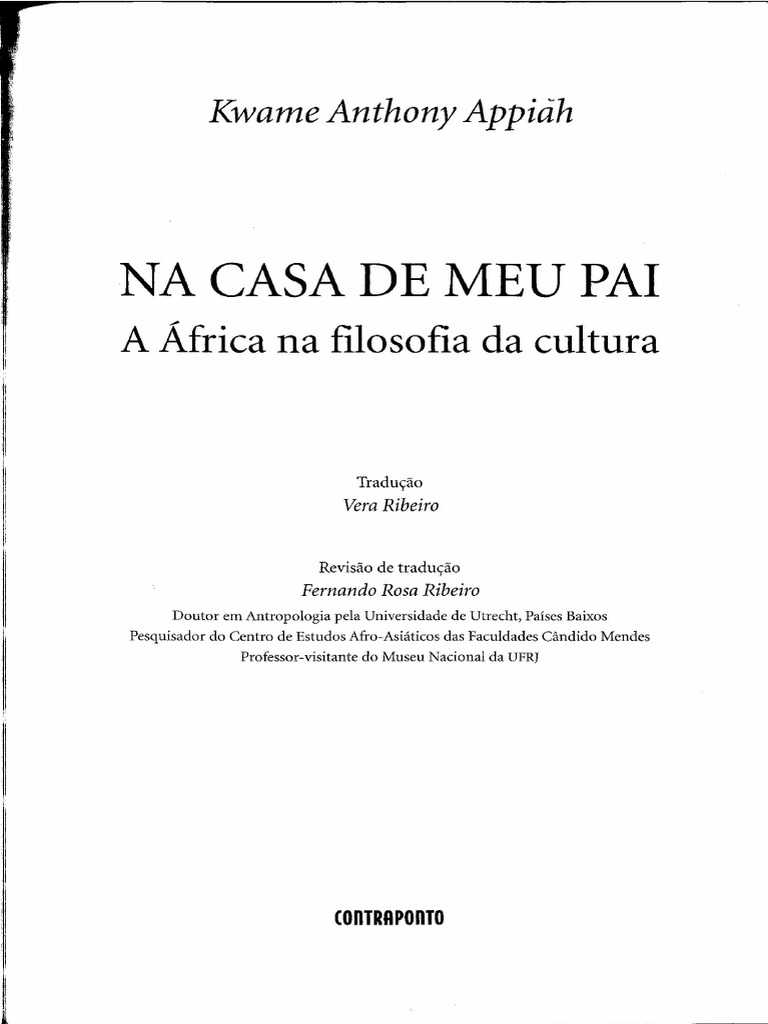 Kwame Anthony Appiah

NA CASA DE MEU PAI
A África na filosofia da cultura

Tradução
Vera Ribeiro

Revisão de tradução
Fernando Rosa Ribeiro
Doutor em Antropologia pela Universidade de Utrecht, Países Baixos
Pesquisador do Centro de Estudos Afro-Asiáticos das Faculdades Cândido Mendes
Professor-visitante do Museu Nacional da UFRJ

CONTRAPONTO